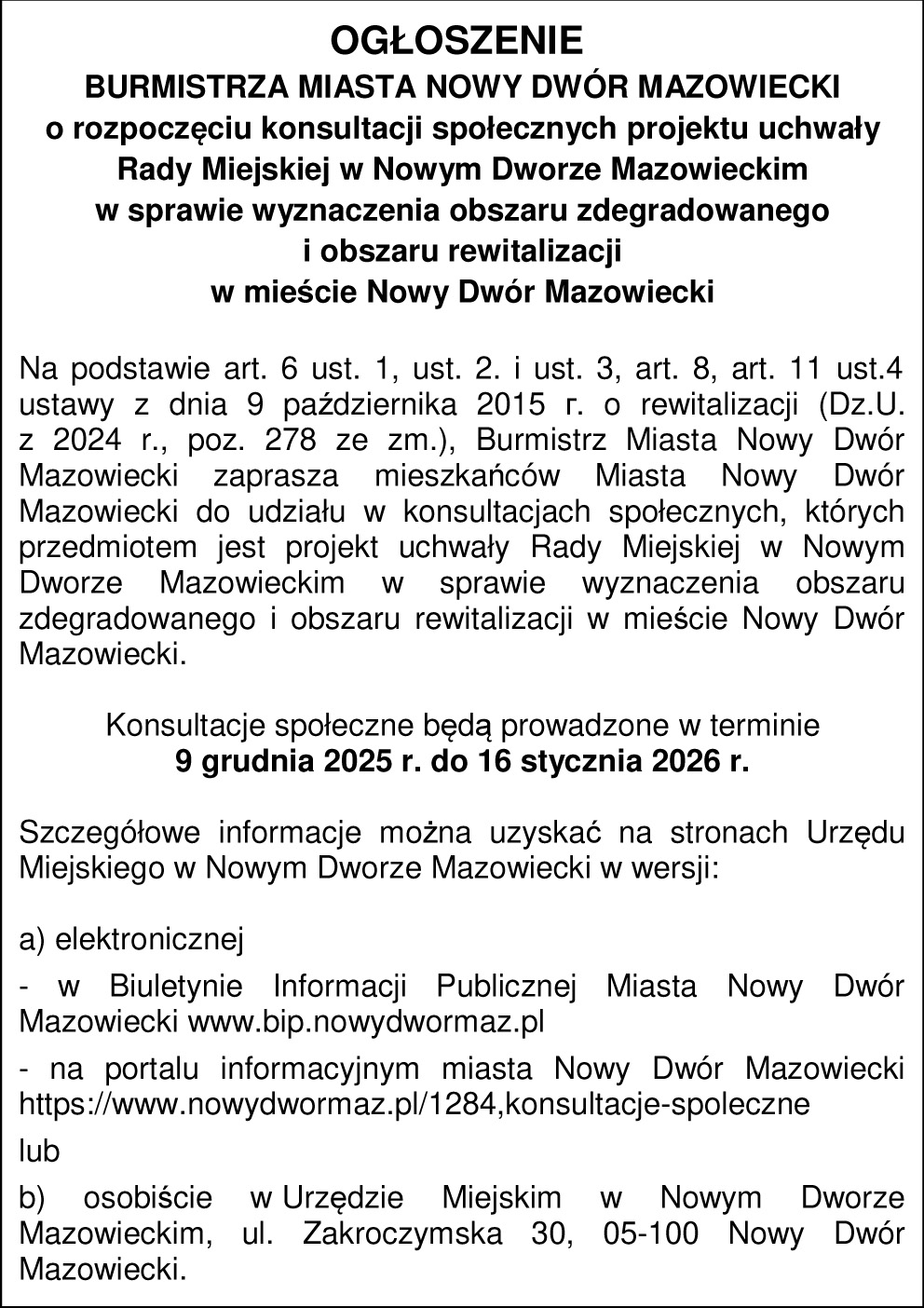 OGŁOSZENIE
BURMISTRZA MIASTA NOWY DWÓR MAZOWIECKI
o rozpoczęciu konsultacji społecznych projektu uchwały Rady Miejskiej w Nowym Dworze Mazowieckim w sprawie wyznaczenia obszaru zdegradowanego i obszaru rewitalizacji w mieście Nowy Dwór Mazowiecki

Na podstawie art. 6 ust. 1, ust. 2. i ust. 3, art. 8, art. 11 ust.4 ustawy z dnia 9 października 2015 r. o rewitalizacji (Dz.U. z 2024 r., poz. 278 ze zm.), Burmistrz Miasta Nowy Dwór Mazowiecki zaprasza mieszkańców Miasta Nowy Dwór Mazowiecki do udziału w konsultacjach społecznych, których przedmiotem jest projekt uchwały Rady Miejskiej w Nowym Dworze Mazowieckim w sprawie wyznaczenia obszaru zdegradowanego i obszaru rewitalizacji w mieście Nowy Dwór Mazowiecki.

Konsultacje społeczne będą prowadzone w terminie
9 grudnia 2025 r. do 16 stycznia 2026 r.

Szczegółowe informacje można uzyskać na stronach Urzędu Miejskiego w Nowym Dworze Mazowiecki w wersji:

a) elektronicznej

- w Biuletynie Informacji Publicznej Miasta Nowy Dwór Mazowiecki www.bip.nowydwormaz.pl

- na portalu informacyjnym miasta Nowy Dwór Mazowiecki https://www.nowydwormaz.pl/1284,konsultacje-spoleczne

lub

b) osobiście w Urzędzie Miejskim w Nowym Dworze Mazowieckim, ul. Zakroczymska 30, 05-100 Nowy Dwór Mazowiecki.